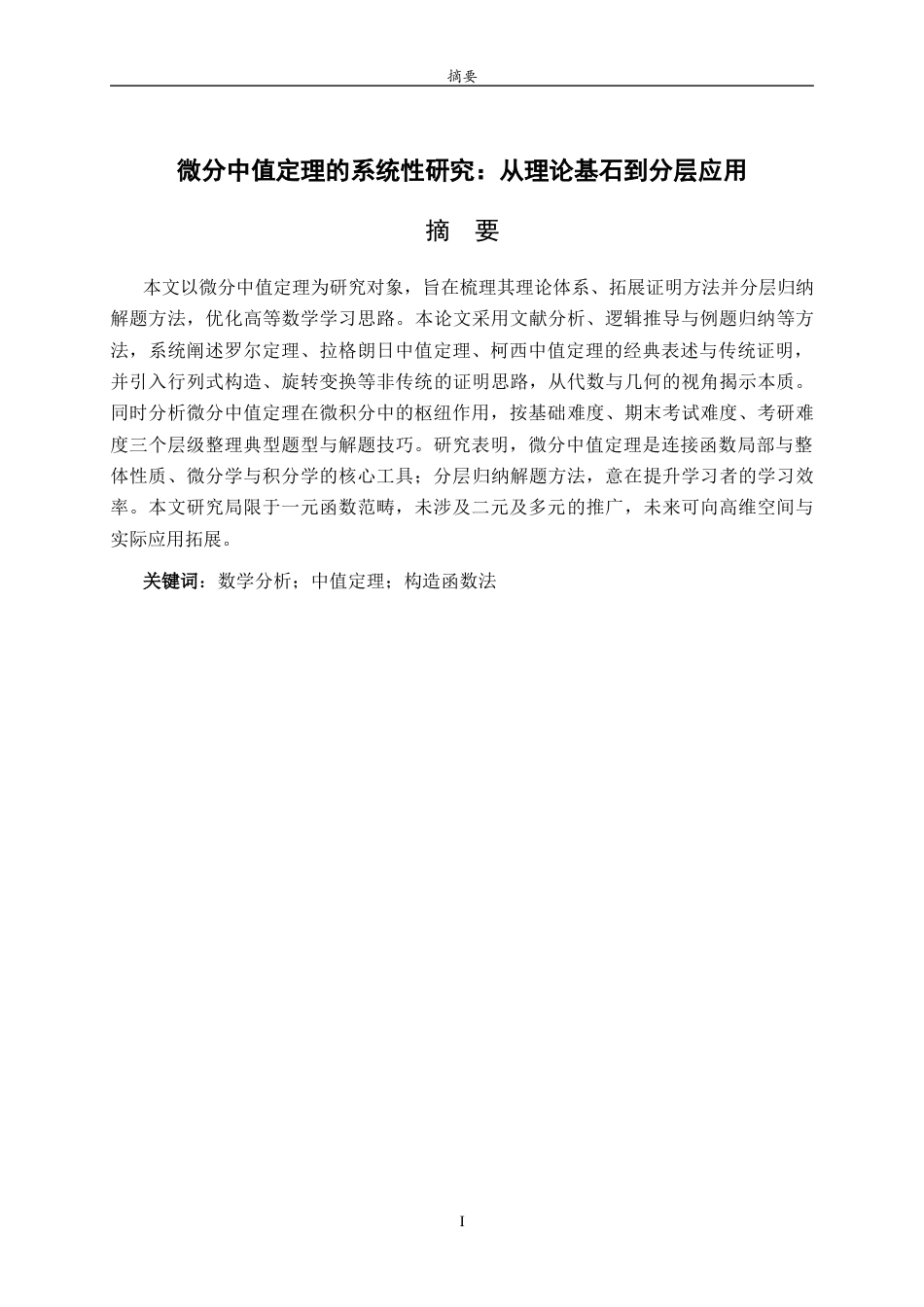 摘要

微分中值定理的系统性研究：从理论基石到分层应用

摘 要

本文以微分中值定理为研究对象，旨在梳理其理论体系、拓展证明方法并分层归纳解题方法，优化高等数学学习思路。本论文采用文献分析、逻辑推导与例题归纳等方法，系统阐述罗尔定理、拉格朗日中值定理、柯西中值定理的经典表述与传统证明，并引入行列式构造、旋转变换等非传统的证明思路，从代数与几何的视角揭示本质。同时分析微分中值定理在微积分中的枢纽作用，按基础难度、期末考试难度、考研难度三个层级整理典型题型与解题技巧。研究表明，微分中值定理是连接函数局部与整体性质、微分学与积分学的核心工具；分层归纳解题方法，意在提升学习者的学习效率。本文研究局限于一元函数范畴，未涉及二元及多元的推广，未来可向高维空间与实际应用拓展。

关键词：数学分析；中值定理；构造函数法

I